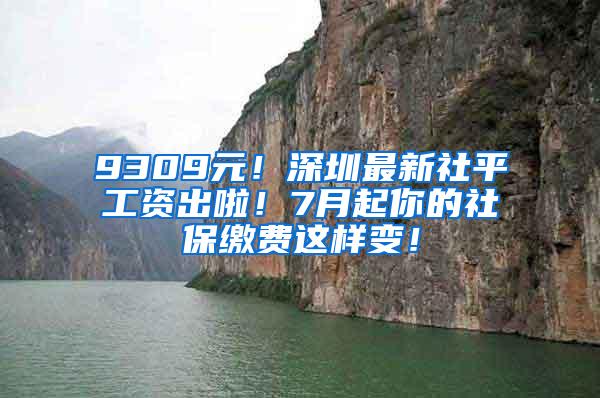 9309元！深圳最新社平工资出啦！7月起你的社保缴费这样变！